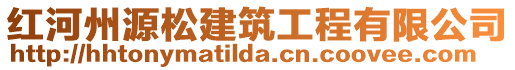 红河州源松建筑工程有限公司
http://hhtonymatilda.cn.coovee.com